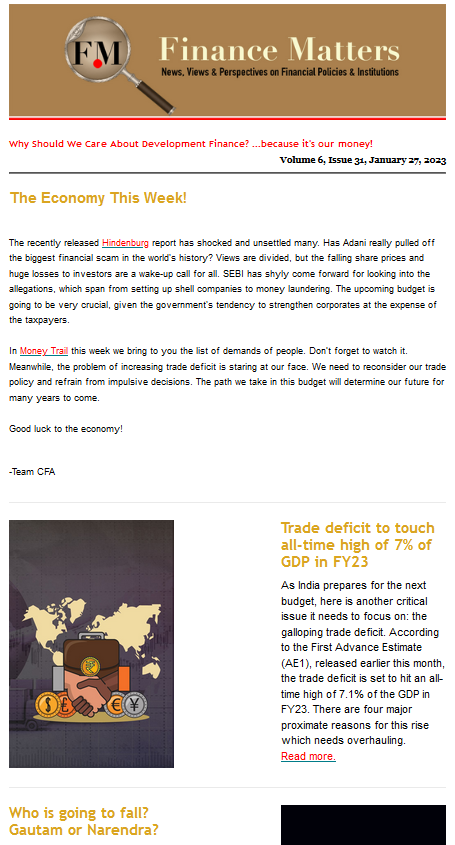 FM Finance Matters
News, Views & Perspectives on Financial Policies & Institutions

Why Should We Care About Development Finance? ...because it's our money!

Volume 6, Issue 31, January 27, 2023

The Economy This Week!

The recently released Hindenburg report has shocked and unsettled many. Has Adani really pulled off the biggest financial scam in the world's history? Views are divided, but the falling share prices and huge losses to investors are a wake-up call for all. SEBI has shyly come forward for looking into the allegations, which span from setting up shell companies to money laundering. The upcoming budget is going to be very crucial, given the government's tendency to strengthen corporates at the expense of the taxpayers.

In Money Trail this week we bring to you the list of demands of people. Don't forget to watch it. Meanwhile, the problem of increasing trade deficit is staring at our face. We need to reconsider our trade policy and refrain from impulsive decisions. The path we take in this budget will determine our future for many years to come.

Good luck to the economy!

-Team CFA

Trade deficit to touch all-time high of 7% of GDP in FY23

As India prepares for the next budget, here is another critical issue it needs to focus on: the galloping trade deficit. According to the First Advance Estimate (AE1), released earlier this month, the trade deficit is set to hit an all-time high of 7.1% of the GDP in FY23. There are four major proximate reasons for this rise which needs overhauling.
Read more.

Who is going to fall? Gautam or Narendra?